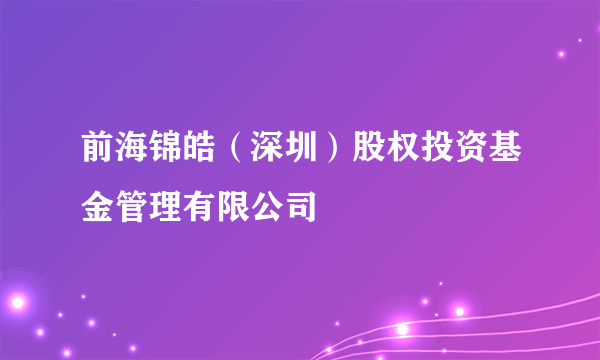 前海锦皓（深圳）股权投资基金管理有限公司